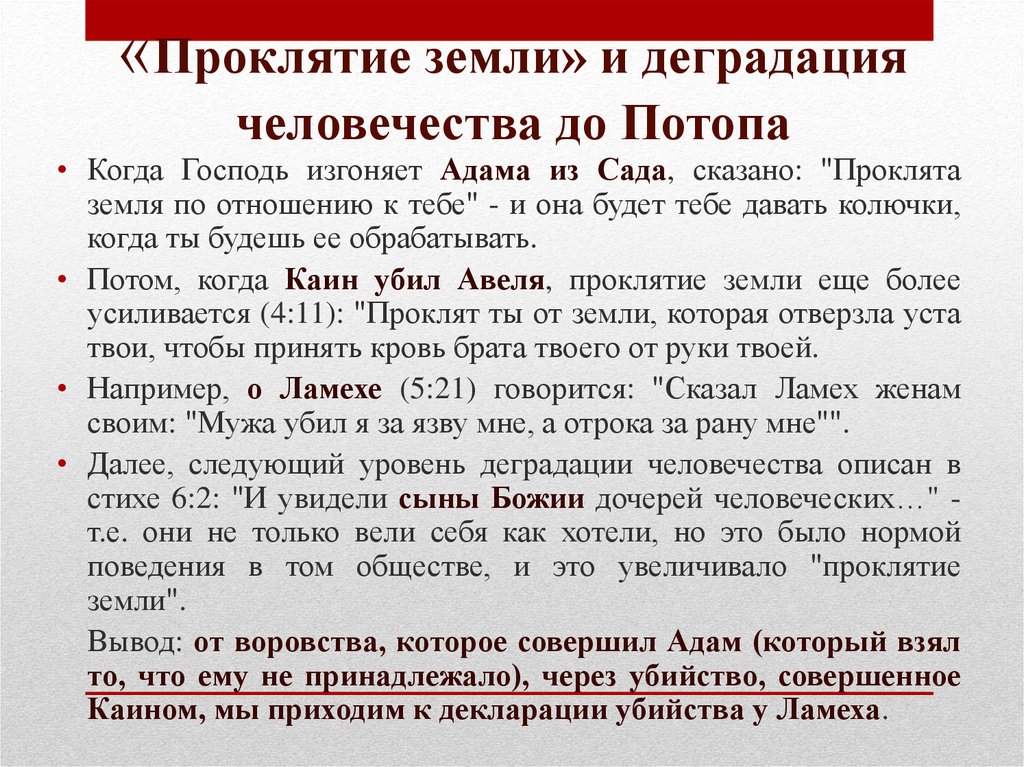 «Проклятие земли» и деградация человечества до Потопа

• Когда Господь изгоняет Адама из Сада, сказано: "Проклята земля по отношению к тебе" - и она будет тебе давать колючки, когда ты будешь ее обрабатывать.

• Потом, когда Каин убил Авеля, проклятие земли еще более усиливается (4:11): "Проклят ты от земли, которая отверзла уста твои, чтобы принять кровь брата твоего от руки твоей.

• Например, о Ламехе (5:21) говорится: "Сказал Ламех женам своим: "Мужа убил я за язву мне, а отрока за рану мне"".

• Далее, следующий уровень деградации человечества описан в стихе 6:2: "И увидели сыны Божии дочерей человеческих…" - т.е. они не только вели себя как хотели, но это было нормой поведения в том обществе, и это увеличивало "проклятие земли".

Вывод: от воровства, которое совершил Адам (который взял то, что ему не принадлежало), через убийство, совершенное Каином, мы приходим к декларации убийства у Ламеха.